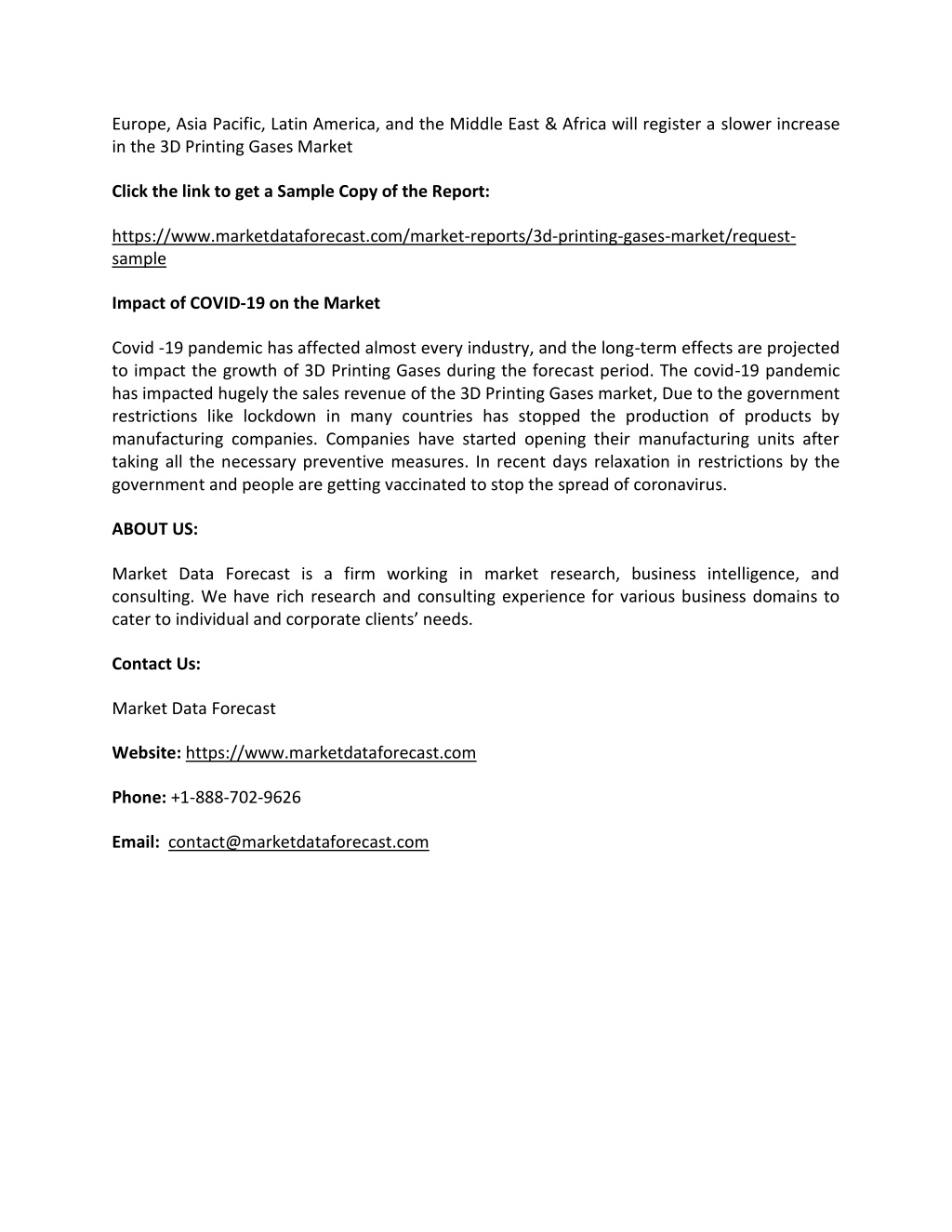 Europe, Asia Pacific, Latin America, and the Middle East & Africa will register a slower increase in the 3D Printing Gases Market

Click the link to get a Sample Copy of the Report:

https://www.marketdataforecast.com/market-reports/3d-printing-gases-market/request-sample

Impact of COVID-19 on the Market

Covid -19 pandemic has affected almost every industry, and the long-term effects are projected to impact the growth of 3D Printing Gases during the forecast period. The covid-19 pandemic has impacted hugely the sales revenue of the 3D Printing Gases market, Due to the government restrictions like lockdown in many countries has stopped the production of products by manufacturing companies. Companies have started opening their manufacturing units after taking all the necessary preventive measures. In recent days relaxation in restrictions by the government and people are getting vaccinated to stop the spread of coronavirus.

ABOUT US:

Market Data Forecast is a firm working in market research, business intelligence, and consulting. We have rich research and consulting experience for various business domains to cater to individual and corporate clients' needs.

Contact Us:

Market Data Forecast

Website: https://www.marketdataforecast.com

Phone: +1-888-702-9626

Email: contact@marketdataforecast.com